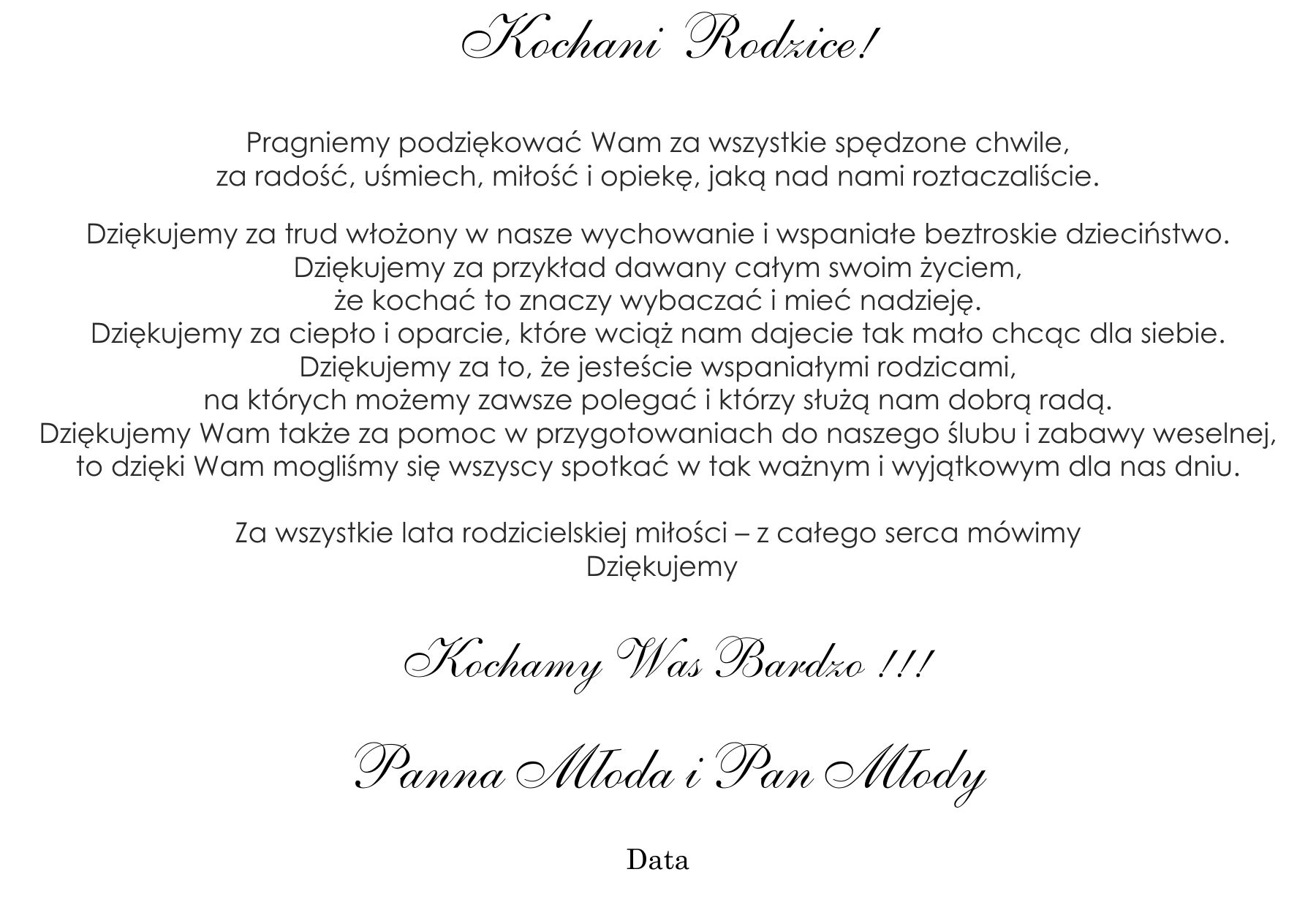 Kochani Rodzice!

Pragniemy podziękować Wam za wszystkie spędzone chwile, za radość, uśmiech, miłość i opiekę, jaką nad nami roztaczaliście.

Dziękujemy za trud włożony w nasze wychowanie i wspaniałe beztroskie dzieciństwo. Dziękujemy za przykład dawany całym swoim życiem, że kochać to znaczy wybaczać i mieć nadzieję. Dziękujemy za ciepło i oparcie, które wciąż nam dajecie tak mało chcąc dla siebie. Dziękujemy za to, że jesteście wspaniałymi rodzicami, na których możemy zawsze polegać i którzy służą nam dobrą radą. Dziękujemy Wam także za pomoc w przygotowaniach do naszego ślubu i zabawy weselnej, to dzięki Wam mogliśmy się wszyscy spotkać w tak ważnym i wyjątkowym dla nas dniu.

Za wszystkie lata rodzicielskiej miłości – z całego serca mówimy
Dziękujemy

Kochamy Was Bardzo !!!

Panna Młoda i Pan Młody

Data